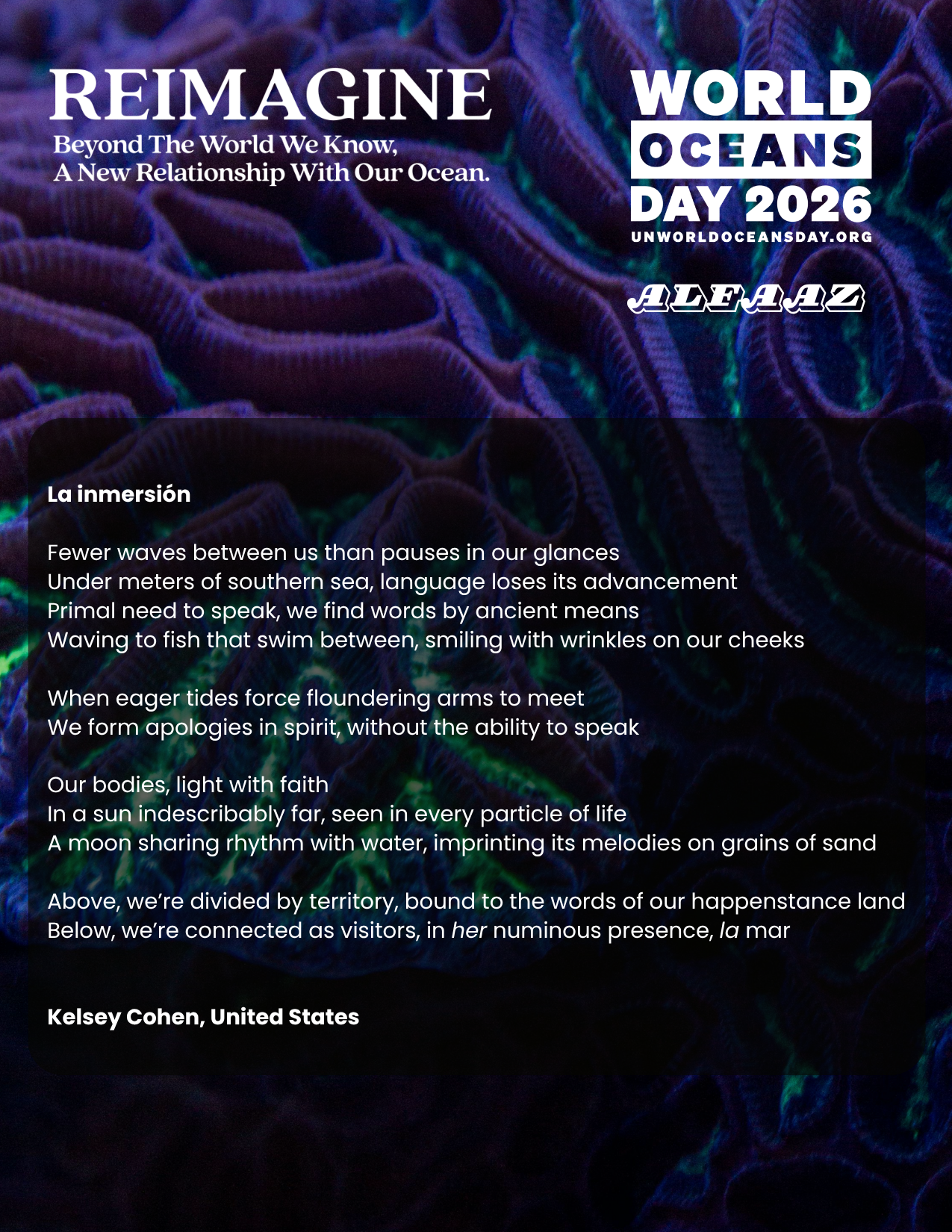 REIMAGINE
Beyond The World We Know,
A New Relationship With Our Ocean.

WORLD
OCEANS
DAY 2026
UNWORLDOCEANSDAY.ORG

ALFAAZ

La inmersión

Fewer waves between us than pauses in our glances
Under meters of southern sea, language loses its advancement
Primal need to speak, we find words by ancient means
Waving to fish that swim between, smiling with wrinkles on our cheeks

When eager tides force floundering arms to meet
We form apologies in spirit, without the ability to speak

Our bodies, light with faith
In a sun indescribably far, seen in every particle of life
A moon sharing rhythm with water, imprinting its melodies on grains of sand

Above, we're divided by territory, bound to the words of our happenstance land
Below, we're connected as visitors, in her numinous presence, la mar

Kelsey Cohen, United States